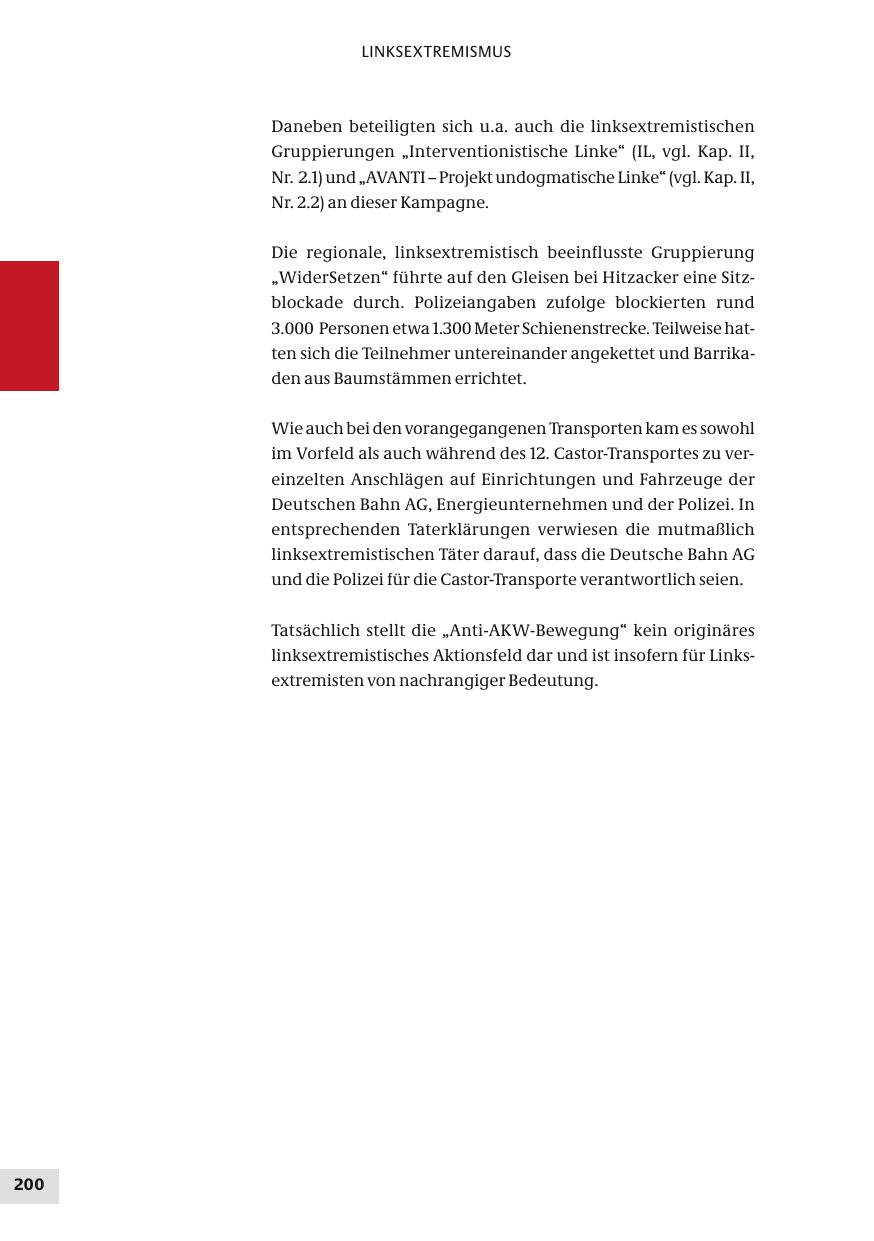 LINKSEXTREMISMUS

Daneben beteiligten sich u.a. auch die linksextremistischen Gruppierungen „Interventionistische Linke“ (IL, vgl. Kap. II, Nr. 2.1) und „AVANTI – Projekt undogmatische Linke“ (vgl. Kap. II, Nr. 2.2) an dieser Kampagne.

Die regionale, linksextremistisch beeinflusste Gruppierung „WiderSetzen“ führte auf den Gleisen bei Hitzacker eine Sitzblockade durch. Polizeiangaben zufolge blockierten rund 3.000 Personen etwa 1.300 Meter Schienenstrecke. Teilweise hatten sich die Teilnehmer untereinander angekettet und Barrikaden aus Baumstämmen errichtet.

Wie auch bei den vorangegangenen Transporten kam es sowohl im Vorfeld als auch während des 12. Castor-Transportes zu vereinzelten Anschlägen auf Einrichtungen und Fahrzeuge der Deutschen Bahn AG, Energieunternehmen und der Polizei. In entsprechenden Taterklärungen verwiesen die mutmaßlich linksextremistischen Täter darauf, dass die Deutsche Bahn AG und die Polizei für die Castor-Transporte verantwortlich seien.

Tatsächlich stellt die „Anti-AKW-Bewegung“ kein originäres linksextremistisches Aktionsfeld dar und ist insofern für Linksextremisten von nachrangiger Bedeutung.

200